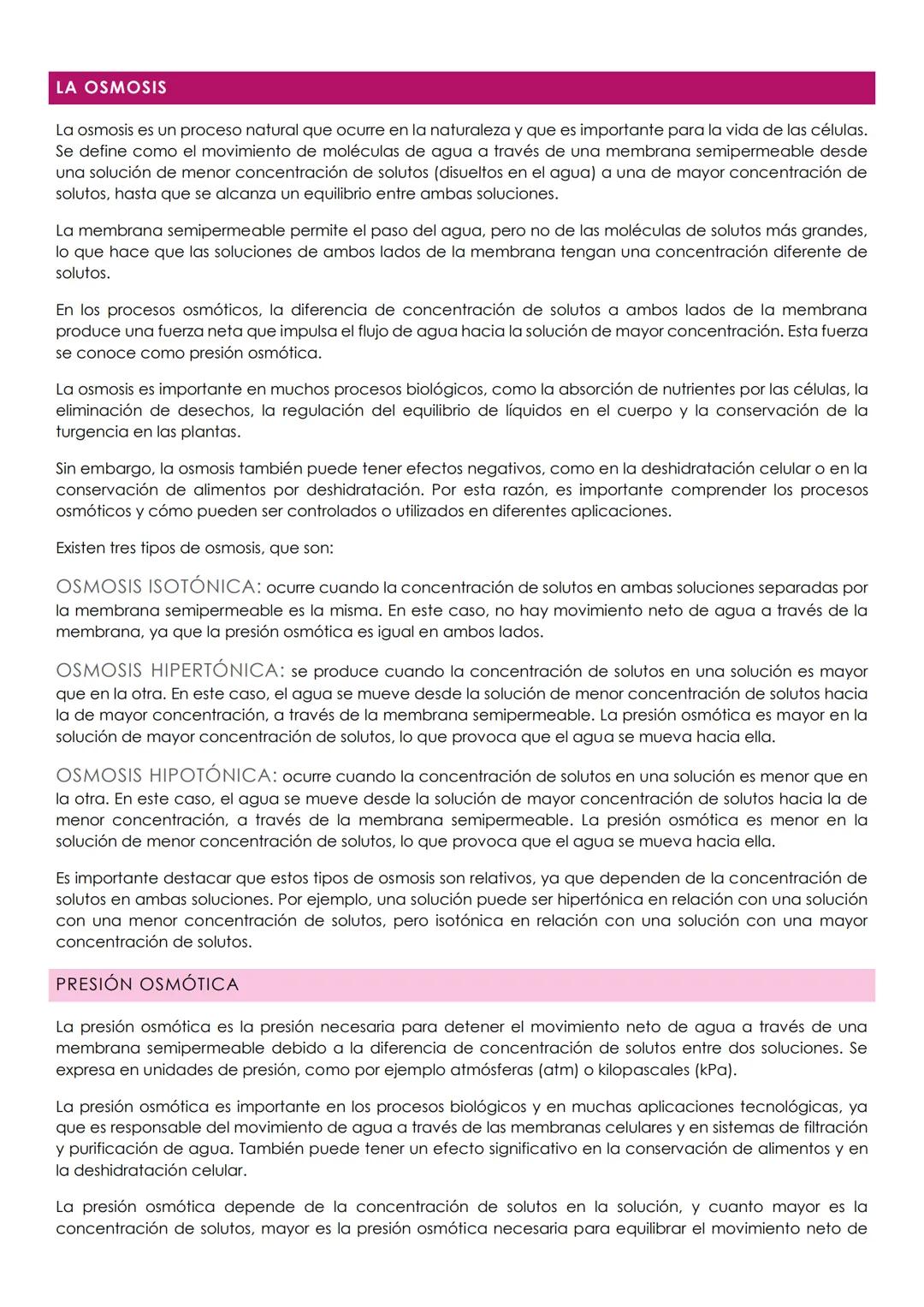 LA OSMOSIS

La osmosis es un proceso natural que ocurre en la naturaleza y que es importante para la vida de las células. Se define como el movimiento de moléculas de agua a través de una membrana semipermeable desde una solución de menor concentración de solutos (disueltos en el agua) a una de mayor concentración de solutos, hasta que se alcanza un equilibrio entre ambas soluciones.

La membrana semipermeable permite el paso del agua, pero no de las moléculas de solutos más grandes, lo que hace que las soluciones de ambos lados de la membrana tengan una concentración diferente de solutos.

En los procesos osmóticos, la diferencia de concentración de solutos a ambos lados de la membrana produce una fuerza neta que impulsa el flujo de agua hacia la solución de mayor concentración. Esta fuerza se conoce como presión osmótica.

La osmosis es importante en muchos procesos biológicos, como la absorción de nutrientes por las células, la eliminación de desechos, la regulación del equilibrio de líquidos en el cuerpo y la conservación de la turgencia en las plantas.

Sin embargo, la osmosis también puede tener efectos negativos, como en la deshidratación celular o en la conservación de alimentos por deshidratación. Por esta razón, es importante comprender los procesos osmóticos y cómo pueden ser controlados o utilizados en diferentes aplicaciones.

Existen tres tipos de osmosis, que son:

OSMOSIS ISOTÓNICA: ocurre cuando la concentración de solutos en ambas soluciones separadas por la membrana semipermeable es la misma. En este caso, no hay movimiento neto de agua a través de la membrana, ya que la presión osmótica es igual en ambos lados.

OSMOSIS HIPERTÓNICA: se produce cuando la concentración de solutos en una solución es mayor que en la otra. En este caso, el agua se mueve desde la solución de menor concentración de solutos hacia la de mayor concentración, a través de la membrana semipermeable. La presión osmótica es mayor en la solución de mayor concentración de solutos, lo que provoca que el agua se mueva hacia ella.

OSMOSIS HIPOTÓNICA: ocurre cuando la concentración de solutos en una solución es menor que en la otra. En este caso, el agua se mueve desde la solución de mayor concentración de solutos hacia la de menor concentración, a través de la membrana semipermeable. La presión osmótica es menor en la solución de menor concentración de solutos, lo que provoca que el agua se mueva hacia ella.

Es importante destacar que estos tipos de osmosis son relativos, ya que dependen de la concentración de solutos en ambas soluciones. Por ejemplo, una solución puede ser hipertónica en relación con una solución con una menor concentración de solutos, pero isotónica en relación con una solución con una mayor concentración de solutos.

PRESIÓN OSMÓTICA

La presión osmótica es la presión necesaria para detener el movimiento neto de agua a través de una membrana semipermeable debido a la diferencia de concentración de solutos entre dos soluciones. Se expresa en unidades de presión, como por ejemplo atmósferas (atm) o kilopascales (kPa).

La presión osmótica es importante en los procesos biológicos y en muchas aplicaciones tecnológicas, ya que es responsable del movimiento de agua a través de las membranas celulares y en sistemas de filtración y purificación de agua. También puede tener un efecto significativo en la conservación de alimentos y en la deshidratación celular.

La presión osmótica depende de la concentración de solutos en la solución, y cuanto mayor es la concentración de solutos, mayor es la presión osmótica necesaria para equilibrar el movimiento neto de